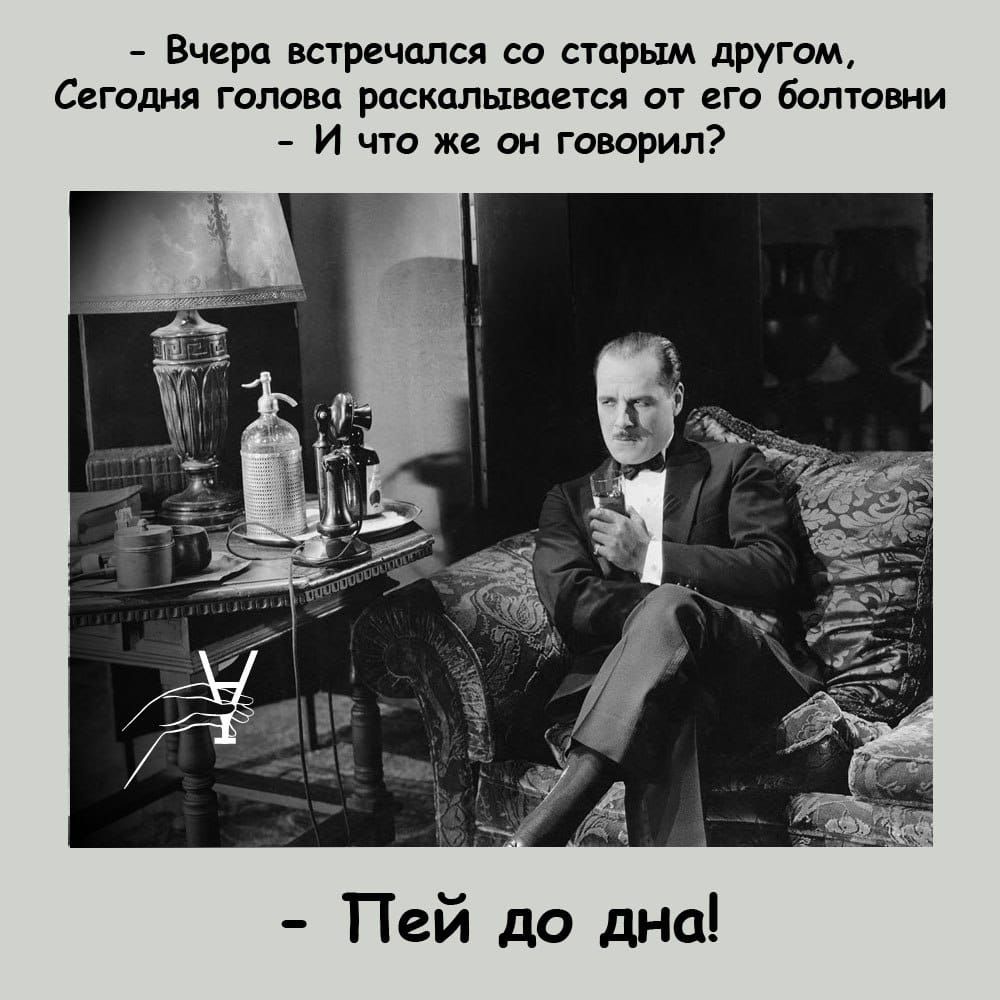 - Вчера встречался со старым другом,
Сегодня голова раскалывается от его болтовни
- И что же он говорил?

- Пей до дна!